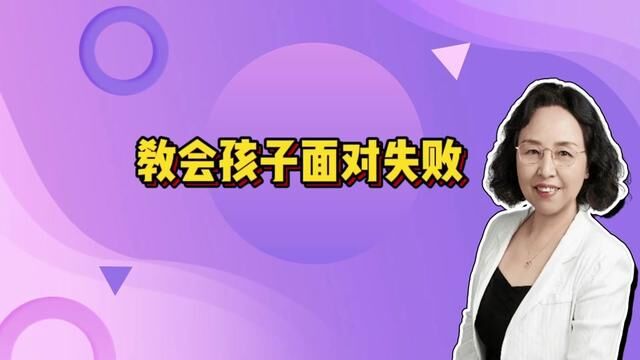 教会孩子面对失败